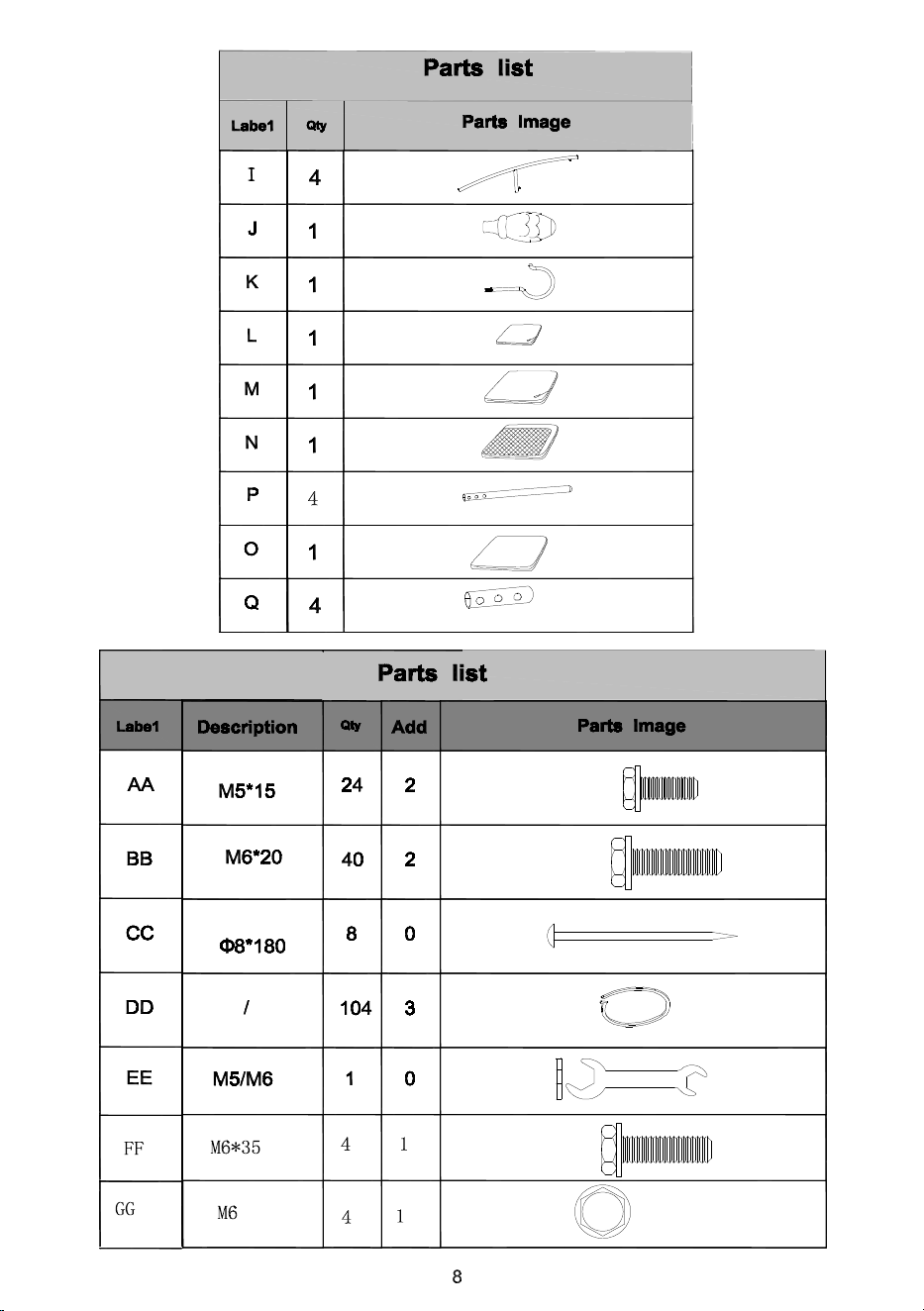 Parts list

| Labe1 | Qty | Parts Image |
|---|---|---|
| I | 4 | |
| J | 1 | |
| K | 1 | |
| L | 1 | |
| M | 1 | |
| N | 1 | |
| P | 4 | |
| O | 1 | |
| Q | 4 | |

Parts list

| Labe1 | Description | Qty | Add | Parts Image |
|---|---|---|---|---|
| AA | M5*15 | 24 | 2 | |
| BB | M6*20 | 40 | 2 | |
| CC | Φ8*180 | 8 | 0 | |
| DD | / | 104 | 3 | |
| EE | M5/M6 | 1 | 0 | |
| FF | M6*35 | 4 | 1 | |
| GG | M6 | 4 | 1 | |

8